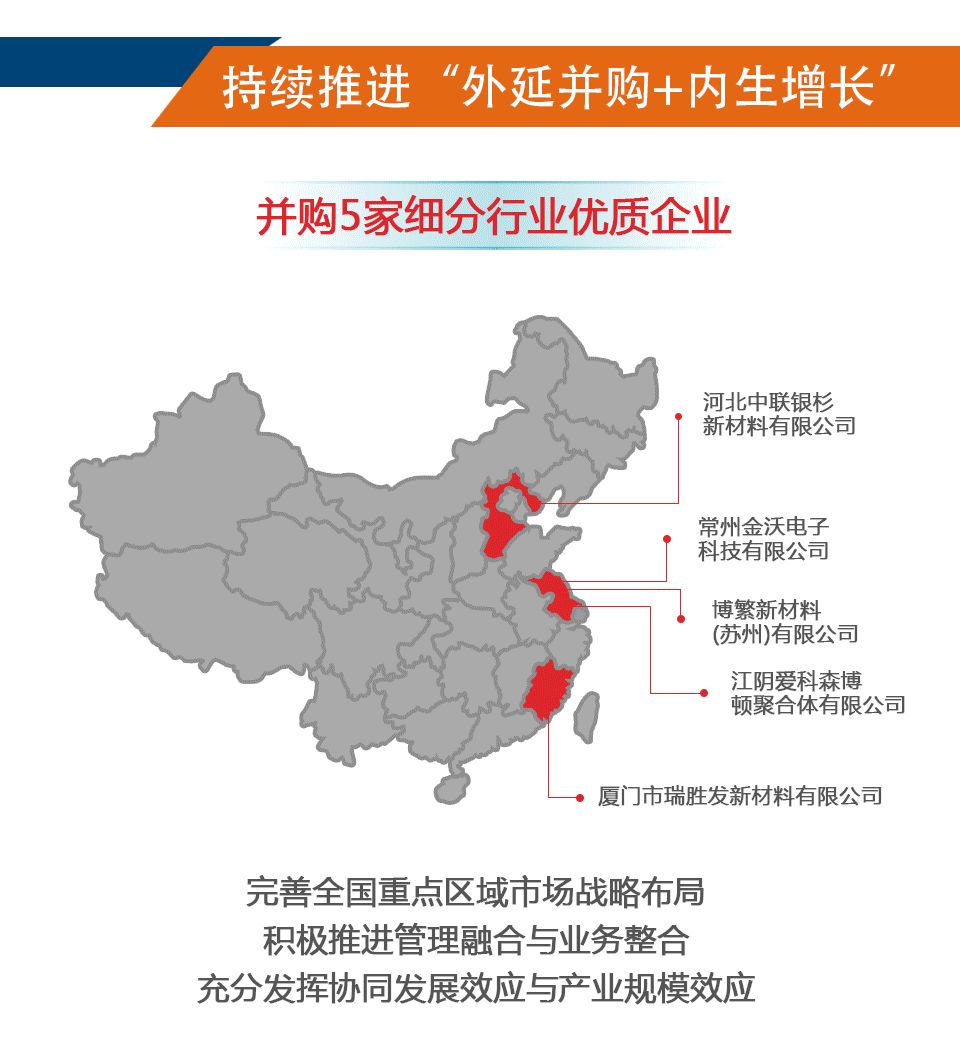 持续推进“外延并购+内生增长”

并购5家细分行业优质企业

河北中联银杉新材料有限公司

常州金沃电子科技有限公司

博繁新材料(苏州)有限公司

江阴爱科森博顿聚合体有限公司

厦门市瑞胜发新材料有限公司

完善全国重点区域市场战略布局
积极推进管理融合与业务整合
充分发挥协同发展效应与产业规模效应